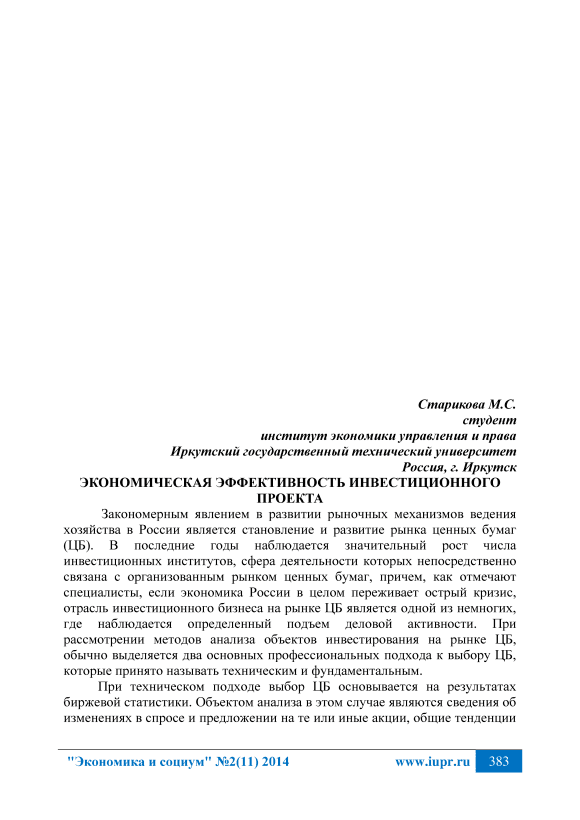 Старикова М.С.
студент
институт экономики управления и права
Иркутский государственный технический университет
Россия, г. Иркутск

ЭКОНОМИЧЕСКАЯ ЭФФЕКТИВНОСТЬ ИНВЕСТИЦИОННОГО ПРОЕКТА

Закономерным явлением в развитии рыночных механизмов ведения хозяйства в России является становление и развитие рынка ценных бумаг (ЦБ). В последние годы наблюдается значительный рост числа инвестиционных институтов, сфера деятельности которых непосредственно связана с организованным рынком ценных бумаг, причем, как отмечают специалисты, если экономика России в целом переживает острый кризис, отрасль инвестиционного бизнеса на рынке ЦБ является одной из немногих, где наблюдается определенный подъем деловой активности. При рассмотрении методов анализа объектов инвестирования на рынке ЦБ, обычно выделяется два основных профессиональных подхода к выбору ЦБ, которые принято называть техническим и фундаментальным.

При техническом подходе выбор ЦБ основывается на результатах биржевой статистики. Объектом анализа в этом случае являются сведения об изменениях в спросе и предложении на те или иные акции, общие тенденции

"Экономика и социум" №2(11) 2014 www.iupr.ru 383